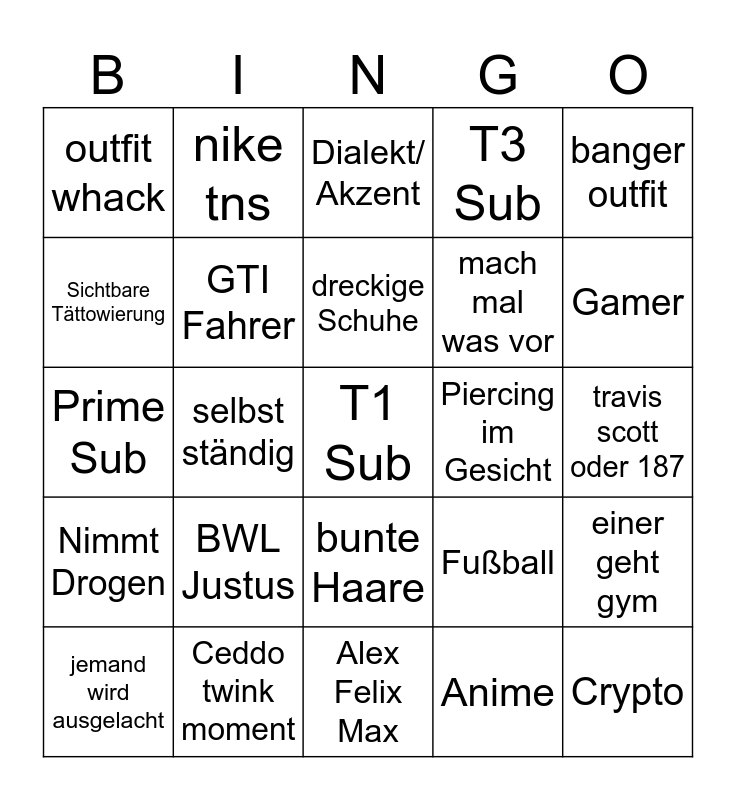 | B | I | N | G | O |
|---|---|---|---|---|
| outfit whack | nike tns | Dialekt/ Akzent | T3 Sub | banger outfit |
| Sichtbare Tättowierung | GTI Fahrer | dreckige Schuhe | mach mal was vor | Gamer |
| Prime Sub | selbst ständig | T1 Sub | Piercing im Gesicht | travis scott oder 187 |
| Nimmt Drogen | BWL Justus | bunte Haare | Fußball | einer geht gym |
| jemand wird ausgelacht | Ceddo twink moment | Alex Felix Max | Anime | Crypto |